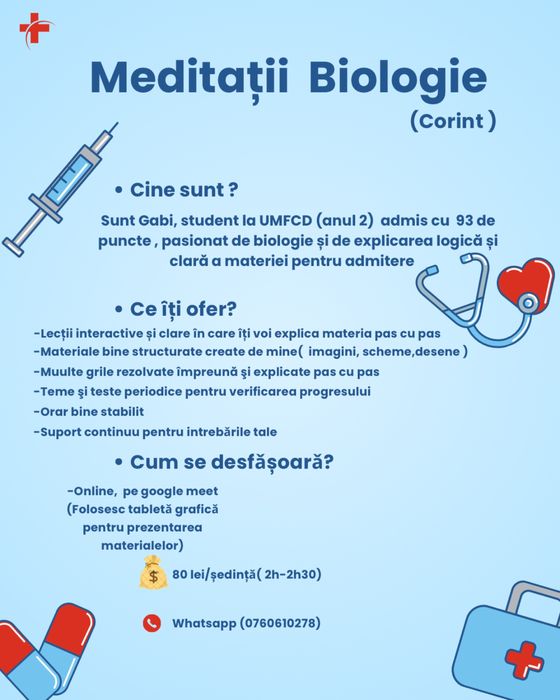 Meditații Biologie
(Corint )

• Cine sunt ?

Sunt Gabi, student la UMFCD (anul 2) admis cu 93 de puncte , pasionat de biologie și de explicarea logică și clară a materiei pentru admitere

• Ce îți ofer?

-Lecții interactive și clare în care îți voi explica materia pas cu pas
-Materiale bine structurate create de mine( imagini, scheme,desene )
-Muulte grile rezolvate împreună şi explicate pas cu pas
-Teme şi teste periodice pentru verificarea progresului
-Orar bine stabilit
-Suport continuu pentru intrebările tale

• Cum se desfășoară?

-Online, pe google meet (Folosesc tabletă grafică pentru prezentarea materialelor)

$ 80 lei/ședință( 2h-2h30)

Whatsapp (0760610278)